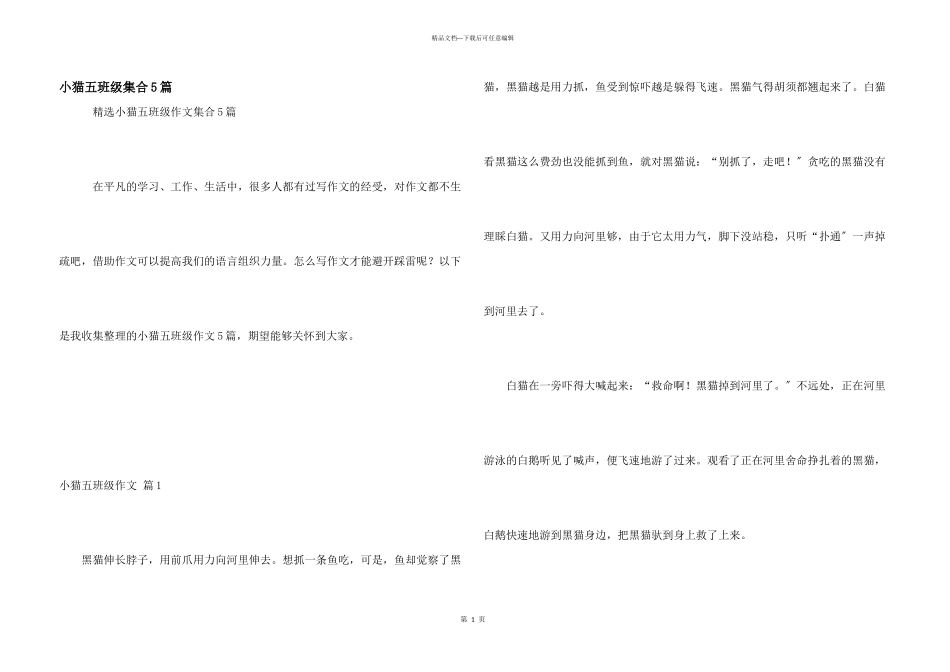 精品文档—下载后可任意编辑

小猫五班级集合5篇

精选小猫五班级作文集合5篇

在平凡的学习、工作、生活中，很多人都有过写作文的经受，对作文都不生疏吧，借助作文可以提高我们的语言组织力量。怎么写作文才能避开踩雷呢？以下是我收集整理的小猫五班级作文5篇，期望能够关怀到大家。

小猫五班级作文 篇1

黑猫伸长脖子，用前爪用力向河里伸去。想抓一条鱼吃，可是，鱼却觉察了黑猫，黑猫越是用力抓，鱼受到惊吓越是躲得飞速。黑猫气得胡须都翘起来了。白猫看黑猫这么费劲也没能抓到鱼，就对黑猫说：“别抓了，走吧！”贪吃的黑猫没有理睬白猫。又用力向河里够，由于它太用力气，脚下没站稳，只听“扑通”一声掉到河里去了。

白猫在一旁吓得大喊起来：“救命啊！黑猫掉到河里了。”不远处，正在河里游泳的白鹅听见了喊声，便飞速地游了过来。观看了正在河里舍命挣扎着的黑猫，白鹅快速地游到黑猫身边，把黑猫驮到身上救了上来。

第 1 页